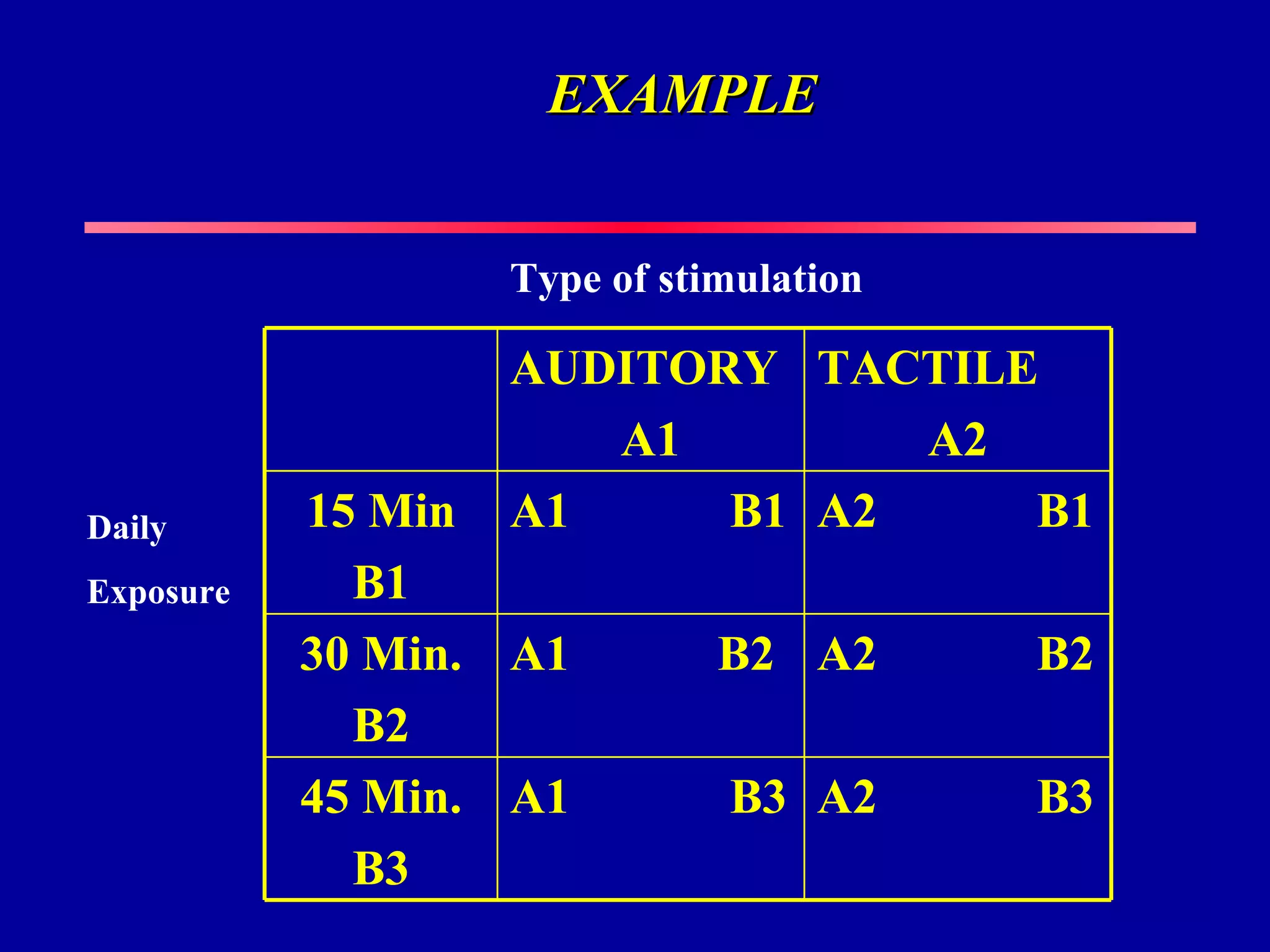 EXAMPLE

Type of stimulation

Daily

Exposure

| | AUDITORY A1 | TACTILE A2 |
|---|---|---|
| 15 Min B1 | A1 B1 | A2 B1 |
| 30 Min. B2 | A1 B2 | A2 B2 |
| 45 Min. B3 | A1 B3 | A2 B3 |